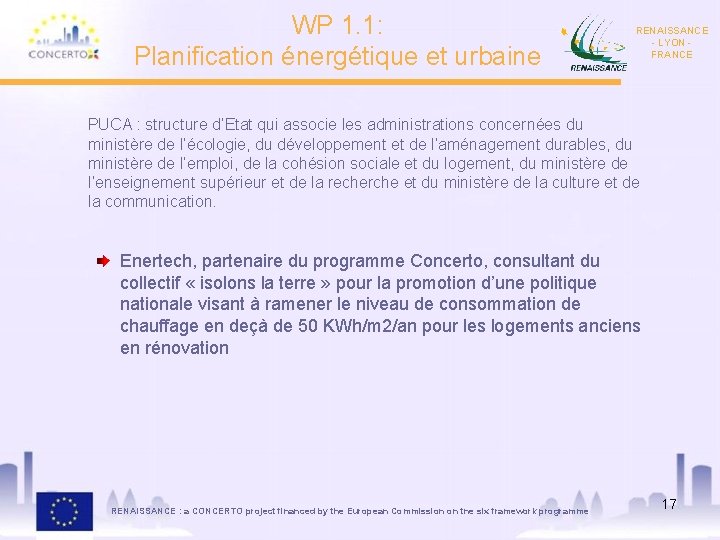 CONCERTO

WP 1.1:
Planification énergétique et urbaine

RENAISSANCE

RENAISSANCE
- LYON -
FRANCE

PUCA : structure d'Etat qui associe les administrations concernées du ministère de l'écologie, du développement et de l'aménagement durables, du ministère de l'emploi, de la cohésion sociale et du logement, du ministère de l'enseignement supérieur et de la recherche et du ministère de la culture et de la communication.

Enertech, partenaire du programme Concerto, consultant du collectif « isolons la terre » pour la promotion d'une politique nationale visant à ramener le niveau de consommation de chauffage en deçà de 50 KWh/m2/an pour les logements anciens en rénovation

RENAISSANCE : a CONCERTO project financed by the European Commission on the six framework programme

17